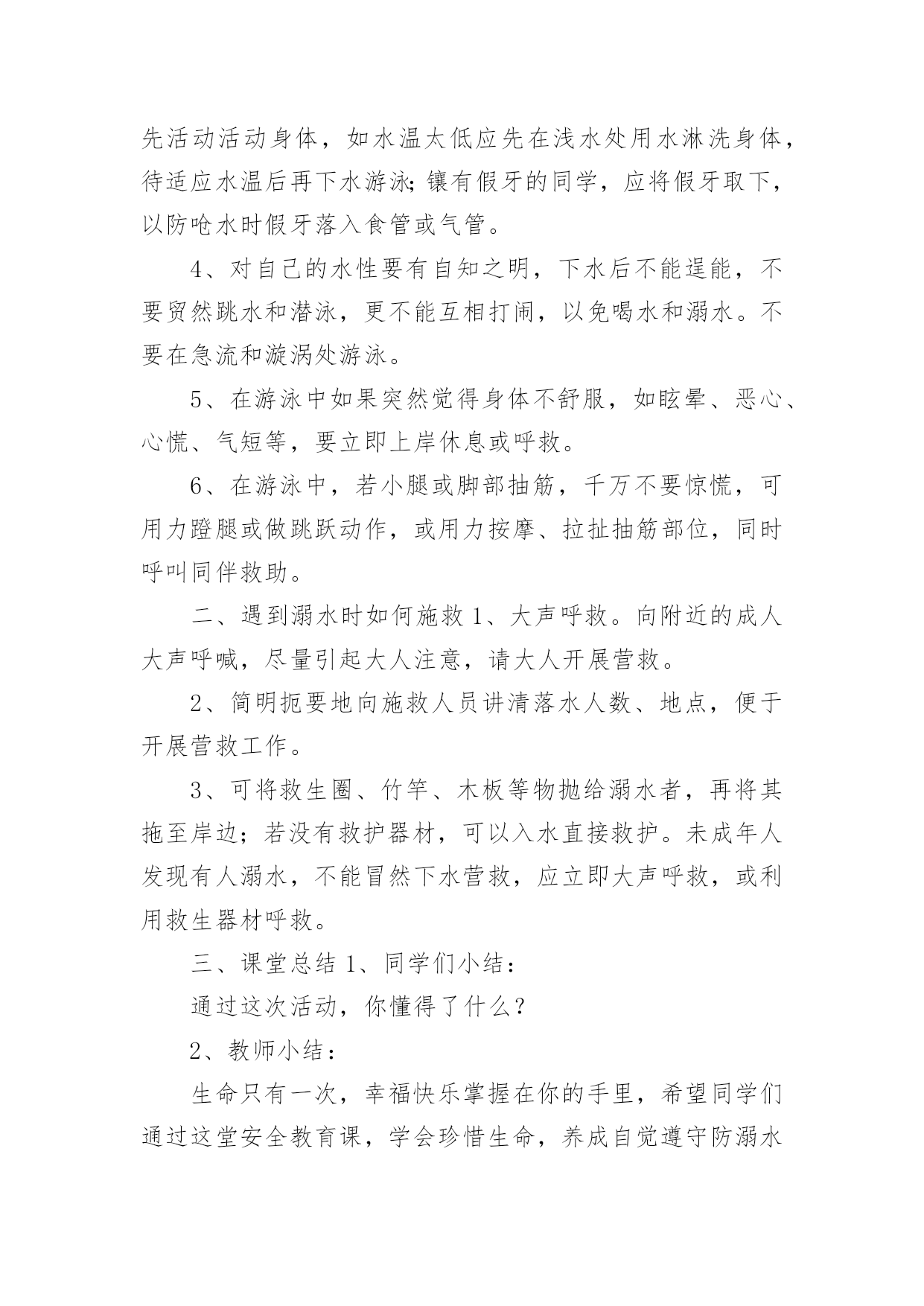 先活动活动身体，如水温太低应先在浅水处用水淋洗身体，待适应水温后再下水游泳;镶有假牙的同学，应将假牙取下，以防呛水时假牙落入食管或气管。

4、对自己的水性要有自知之明，下水后不能逞能，不要贸然跳水和潜泳，更不能互相打闹，以免喝水和溺水。不要在急流和漩涡处游泳。

5、在游泳中如果突然觉得身体不舒服，如眩晕、恶心、心慌、气短等，要立即上岸休息或呼救。

6、在游泳中，若小腿或脚部抽筋，千万不要惊慌，可用力蹬腿或做跳跃动作，或用力按摩、拉扯抽筋部位，同时呼叫同伴救助。

二、遇到溺水时如何施救 1、大声呼救。向附近的成人大声呼喊，尽量引起大人注意，请大人开展营救。

2、简明扼要地向施救人员讲清落水人数、地点，便于开展营救工作。

3、可将救生圈、竹竿、木板等物抛给溺水者，再将其拖至岸边；若没有救护器材，可以入水直接救护。未成年人发现有人溺水，不能冒然下水营救，应立即大声呼救，或利用救生器材呼救。

三、课堂总结 1、同学们小结：

通过这次活动，你懂得了什么？

2、教师小结：

生命只有一次，幸福快乐掌握在你的手里，希望同学们通过这堂安全教育课，学会珍惜生命，养成自觉遵守防溺水